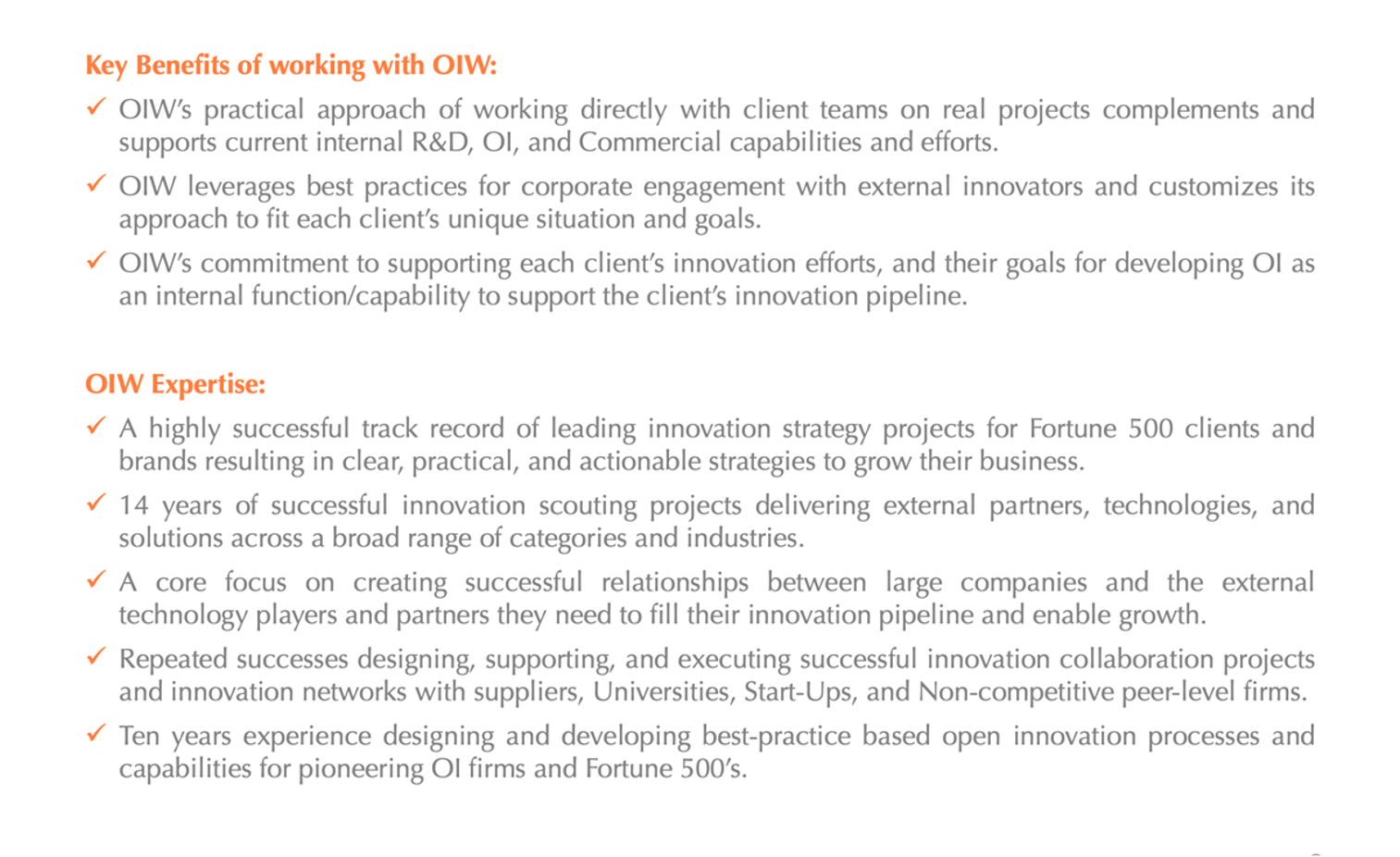 Key Benefits of working with OIW:

✓ OIW's practical approach of working directly with client teams on real projects complements and supports current internal R&D, OI, and Commercial capabilities and efforts.

✓ OIW leverages best practices for corporate engagement with external innovators and customizes its approach to fit each client's unique situation and goals.

✓ OIW's commitment to supporting each client's innovation efforts, and their goals for developing OI as an internal function/capability to support the client's innovation pipeline.

OIW Expertise:

✓ A highly successful track record of leading innovation strategy projects for Fortune 500 clients and brands resulting in clear, practical, and actionable strategies to grow their business.

✓ 14 years of successful innovation scouting projects delivering external partners, technologies, and solutions across a broad range of categories and industries.

✓ A core focus on creating successful relationships between large companies and the external technology players and partners they need to fill their innovation pipeline and enable growth.

✓ Repeated successes designing, supporting, and executing successful innovation collaboration projects and innovation networks with suppliers, Universities, Start-Ups, and Non-competitive peer-level firms.

✓ Ten years experience designing and developing best-practice based open innovation processes and capabilities for pioneering OI firms and Fortune 500's.